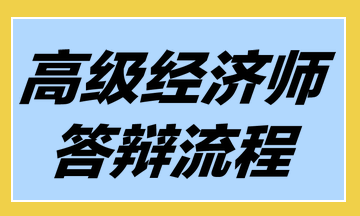 高级经济师
答辩流程